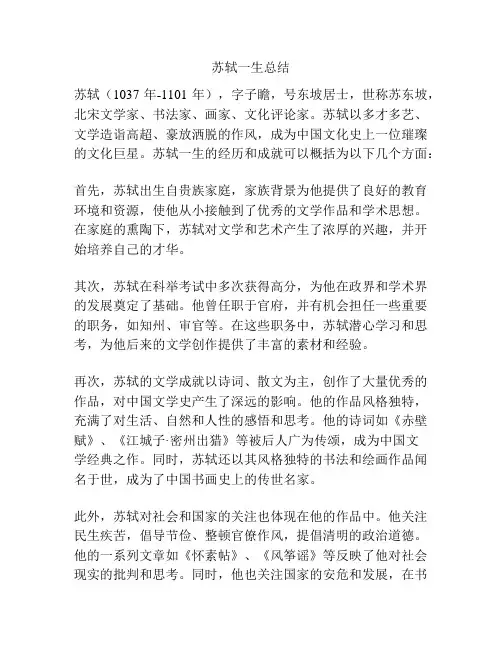 苏轼一生总结

苏轼（1037 年-1101 年），字子瞻，号东坡居士，世称苏东坡，北宋文学家、书法家、画家、文化评论家。苏轼以多才多艺、文学造诣高超、豪放洒脱的作风，成为中国文化史上一位璀璨的文化巨星。苏轼一生的经历和成就可以概括为以下几个方面：

首先，苏轼出生自贵族家庭，家族背景为他提供了良好的教育环境和资源，使他从小接触到了优秀的文学作品和学术思想。在家庭的熏陶下，苏轼对文学和艺术产生了浓厚的兴趣，并开始培养自己的才华。

其次，苏轼在科举考试中多次获得高分，为他在政界和学术界的发展奠定了基础。他曾任职于官府，并有机会担任一些重要的职务，如知州、审官等。在这些职务中，苏轼潜心学习和思考，为他后来的文学创作提供了丰富的素材和经验。

再次，苏轼的文学成就以诗词、散文为主，创作了大量优秀的作品，对中国文学史产生了深远的影响。他的作品风格独特，充满了对生活、自然和人性的感悟和思考。他的诗词如《赤壁赋》、《江城子·密州出猎》等被后人广为传颂，成为中国文学经典之作。同时，苏轼还以其风格独特的书法和绘画作品闻名于世，成为了中国书画史上的传世名家。

此外，苏轼对社会和国家的关注也体现在他的作品中。他关注民生疾苦，倡导节俭、整顿官僚作风，提倡清明的政治道德。他的一系列文章如《怀素帖》、《风筝谣》等反映了他对社会现实的批判和思考。同时，他也关注国家的安危和发展，在书